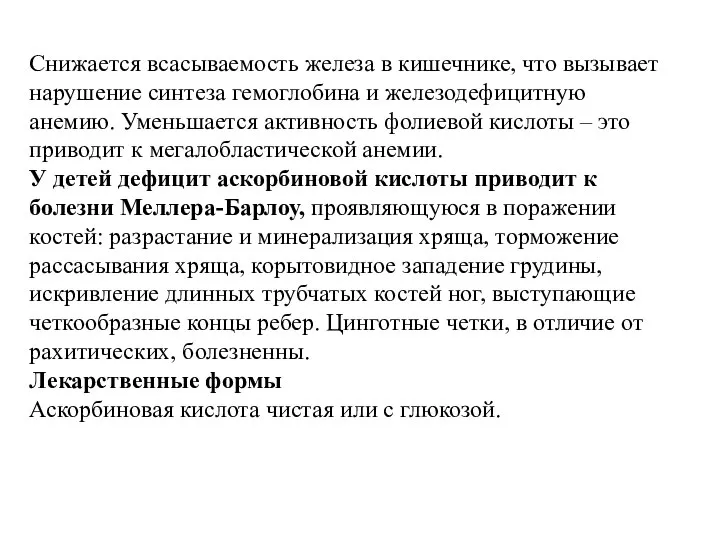 Снижается всасываемость железа в кишечнике, что вызывает нарушение синтеза гемоглобина и железодефицитную анемию. Уменьшается активность фолиевой кислоты – это приводит к мегалобластической анемии.
У детей дефицит аскорбиновой кислоты приводит к болезни Меллера-Барлоу, проявляющуюся в поражении костей: разрастание и минерализация хряща, торможение рассасывания хряща, корытовидное западение грудины, искривление длинных трубчатых костей ног, выступающие четкообразные концы ребер. Цинготные четки, в отличие от рахитических, болезненны.
Лекарственные формы
Аскорбиновая кислота чистая или с глюкозой.